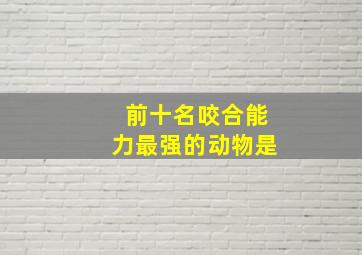 前十名咬合能力最强的动物是